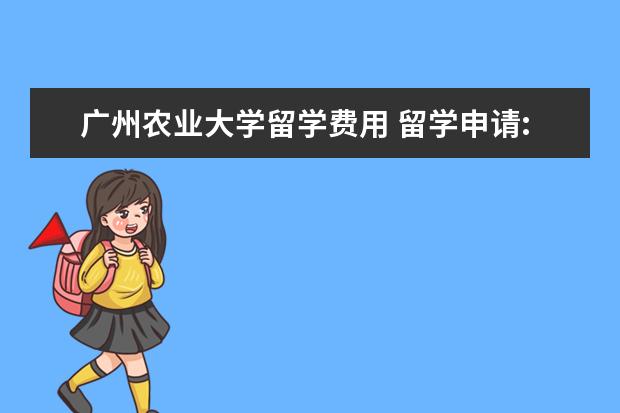 广州农业大学留学费用 留学申请: